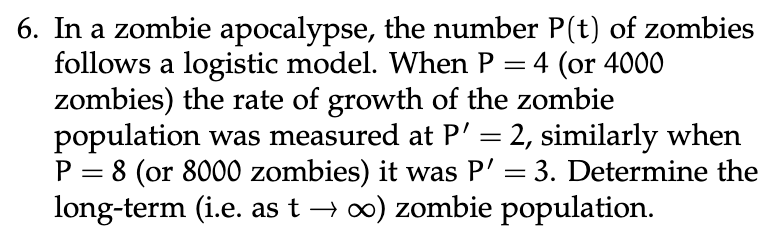 6. In a zombie apocalypse, the number $P(t)$ of zombies follows a logistic model. When $P = 4$ (or 4000 zombies) the rate of growth of the zombie population was measured at $P' = 2$, similarly when $P = 8$ (or 8000 zombies) it was $P' = 3$. Determine the long-term (i.e. as $t \to \infty$) zombie population.